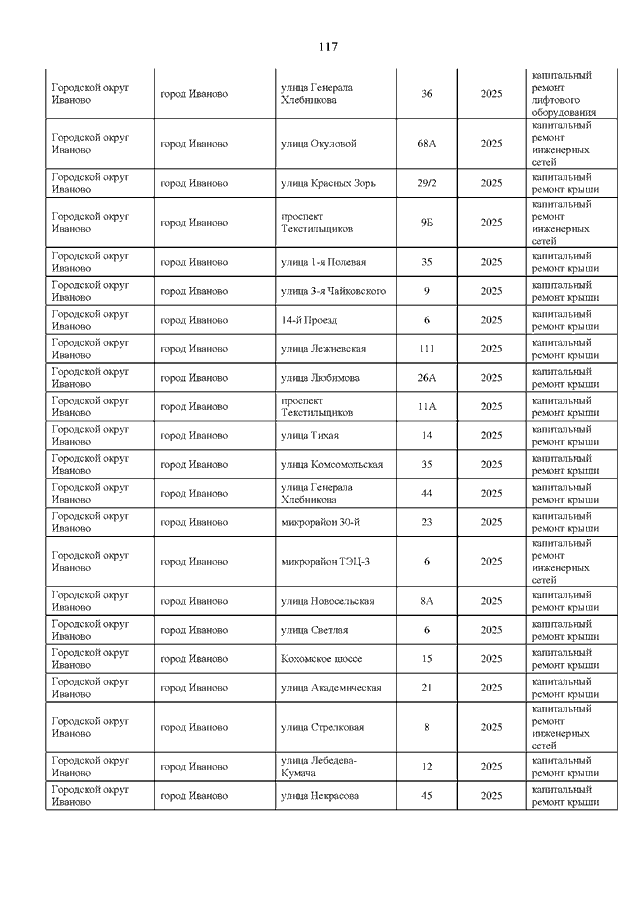 117

| | | | | | |
|---|---|---|---|---|---|
| Городской округ Иваново | город Иваново | улица Генерала Хлебникова | 36 | 2025 | капитальный ремонт лифтового оборудования |
| Городской округ Иваново | город Иваново | улица Окуловой | 68А | 2025 | капитальный ремонт инженерных сетей |
| Городской округ Иваново | город Иваново | улица Красных Зорь | 29/2 | 2025 | капитальный ремонт крыши |
| Городской округ Иваново | город Иваново | проспект Текстильщиков | 9Б | 2025 | капитальный ремонт инженерных сетей |
| Городской округ Иваново | город Иваново | улица 1-я Полевая | 35 | 2025 | капитальный ремонт крыши |
| Городской округ Иваново | город Иваново | улица 3-я Чайковского | 9 | 2025 | капитальный ремонт крыши |
| Городской округ Иваново | город Иваново | 14-й Проезд | 6 | 2025 | капитальный ремонт крыши |
| Городской округ Иваново | город Иваново | улица Лежневская | 111 | 2025 | капитальный ремонт крыши |
| Городской округ Иваново | город Иваново | улица Любимова | 26А | 2025 | капитальный ремонт крыши |
| Городской округ Иваново | город Иваново | проспект Текстильщиков | 11А | 2025 | капитальный ремонт крыши |
| Городской округ Иваново | город Иваново | улица Тихая | 14 | 2025 | капитальный ремонт крыши |
| Городской округ Иваново | город Иваново | улица Комсомольская | 35 | 2025 | капитальный ремонт крыши |
| Городской округ Иваново | город Иваново | улица Генерала Хлебникова | 44 | 2025 | капитальный ремонт крыши |
| Городской округ Иваново | город Иваново | микрорайон 30-й | 23 | 2025 | капитальный ремонт крыши |
| Городской округ Иваново | город Иваново | микрорайон ТЭЦ-3 | 6 | 2025 | капитальный ремонт инженерных сетей |
| Городской округ Иваново | город Иваново | улица Новосельская | 8А | 2025 | капитальный ремонт крыши |
| Городской округ Иваново | город Иваново | улица Светлая | 6 | 2025 | капитальный ремонт крыши |
| Городской округ Иваново | город Иваново | Кохомское шоссе | 15 | 2025 | капитальный ремонт крыши |
| Городской округ Иваново | город Иваново | улица Академическая | 21 | 2025 | капитальный ремонт крыши |
| Городской округ Иваново | город Иваново | улица Стрелковая | 8 | 2025 | капитальный ремонт инженерных сетей |
| Городской округ Иваново | город Иваново | улица Лебедева-Кумача | 12 | 2025 | капитальный ремонт крыши |
| Городской округ Иваново | город Иваново | улица Некрасова | 45 | 2025 | капитальный ремонт крыши |